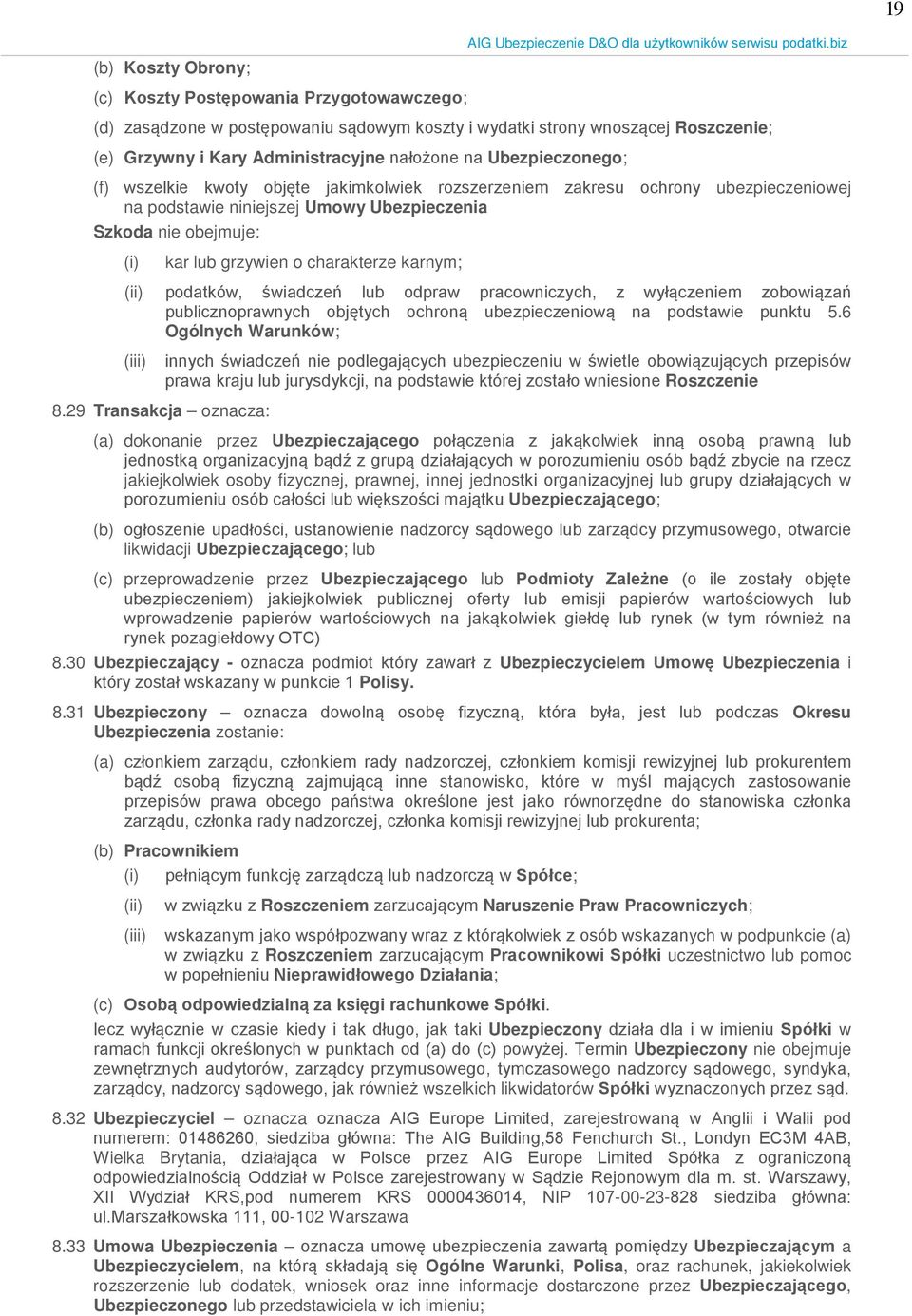 19

AIG Ubezpieczenie D&O dla użytkowników serwisu podatki.biz

(b) Koszty Obrony;

(c) Koszty Postępowania Przygotowawczego;

(d) zasądzone w postępowaniu sądowym koszty i wydatki strony wnoszącej Roszczenie;

(e) Grzywny i Kary Administracyjne nałożone na Ubezpieczonego;

(f) wszelkie kwoty objęte jakimkolwiek rozszerzeniem zakresu ochrony ubezpieczeniowej na podstawie niniejszej Umowy Ubezpieczenia

Szkoda nie obejmuje:

(i) kar lub grzywien o charakterze karnym;

(ii) podatków, świadczeń lub odpraw pracowniczych, z wyłączeniem zobowiązań publicznoprawnych objętych ochroną ubezpieczeniową na podstawie punktu 5.6 Ogólnych Warunków;

(iii) innych świadczeń nie podlegających ubezpieczeniu w świetle obowiązujących przepisów prawa kraju lub jurysdykcji, na podstawie której zostało wniesione Roszczenie

8.29 Transakcja – oznacza:

(a) dokonanie przez Ubezpieczającego połączenia z jakąkolwiek inną osobą prawną lub jednostką organizacyjną bądź z grupą działających w porozumieniu osób bądź zbycie na rzecz jakiejkolwiek osoby fizycznej, prawnej, innej jednostki organizacyjnej lub grupy działających w porozumieniu osób całości lub większości majątku Ubezpieczającego;

(b) ogłoszenie upadłości, ustanowienie nadzorcy sądowego lub zarządcy przymusowego, otwarcie likwidacji Ubezpieczającego; lub

(c) przeprowadzenie przez Ubezpieczającego lub Podmioty Zależne (o ile zostały objęte ubezpieczeniem) jakiejkolwiek publicznej oferty lub emisji papierów wartościowych lub wprowadzenie papierów wartościowych na jakąkolwiek giełdę lub rynek (w tym również na rynek pozagiełdowy OTC)

8.30 Ubezpieczający - oznacza podmiot który zawarł z Ubezpieczycielem Umowę Ubezpieczenia i który został wskazany w punkcie 1 Polisy.

8.31 Ubezpieczony – oznacza dowolną osobę fizyczną, która była, jest lub podczas Okresu Ubezpieczenia zostanie:

(a) członkiem zarządu, członkiem rady nadzorczej, członkiem komisji rewizyjnej lub prokurentem bądź osobą fizyczną zajmującą inne stanowisko, które w myśl mających zastosowanie przepisów prawa obcego państwa określone jest jako równorzędne do stanowiska członka zarządu, członka rady nadzorczej, członka komisji rewizyjnej lub prokurenta;

(b) Pracownikiem

(i) pełniącym funkcję zarządczą lub nadzorczą w Spółce;

(ii) w związku z Roszczeniem zarzucającym Naruszenie Praw Pracowniczych;

(iii) wskazanym jako współpozwany wraz z którąkolwiek z osób wskazanych w podpunkcie (a) w związku z Roszczeniem zarzucającym Pracownikowi Spółki uczestnictwo lub pomoc w popełnieniu Nieprawidłowego Działania;

(c) Osobą odpowiedzialną za księgi rachunkowe Spółki.

lecz wyłącznie w czasie kiedy i tak długo, jak taki Ubezpieczony działa dla i w imieniu Spółki w ramach funkcji określonych w punktach od (a) do (c) powyżej. Termin Ubezpieczony nie obejmuje zewnętrznych audytorów, zarządcy przymusowego, tymczasowego nadzorcy sądowego, syndyka, zarządcy, nadzorcy sądowego, jak również wszelkich likwidatorów Spółki wyznaczonych przez sąd.

8.32 Ubezpieczyciel – oznacza oznacza AIG Europe Limited, zarejestrowaną w Anglii i Walii pod numerem: 01486260, siedziba główna: The AIG Building,58 Fenchurch St., Londyn EC3M 4AB, Wielka Brytania, działająca w Polsce przez AIG Europe Limited Spółka z ograniczoną odpowiedzialnością Oddział w Polsce zarejestrowany w Sądzie Rejonowym dla m. st. Warszawy, XII Wydział KRS,pod numerem KRS 0000436014, NIP 107-00-23-828 siedziba główna: ul.Marszałkowska 111, 00-102 Warszawa

8.33 Umowa Ubezpieczenia – oznacza umowę ubezpieczenia zawartą pomiędzy Ubezpieczającym a Ubezpieczycielem, na którą składają się Ogólne Warunki, Polisa, oraz rachunek, jakiekolwiek rozszerzenie lub dodatek, wniosek oraz inne informacje dostarczone przez Ubezpieczającego, Ubezpieczonego lub przedstawiciela w ich imieniu;